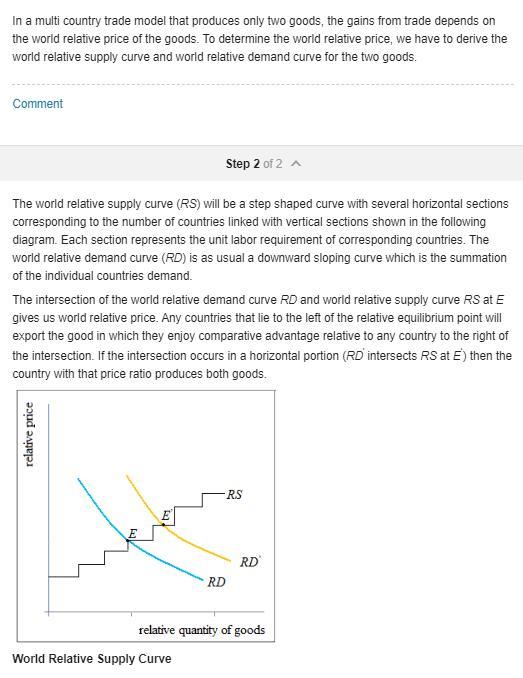 In a multi country trade model that produces only two goods, the gains from trade depends on the world relative price of the goods. To determine the world relative price, we have to derive the world relative supply curve and world relative demand curve for the two goods.

Comment

Step 2 of 2

The world relative supply curve (RS) will be a step shaped curve with several horizontal sections corresponding to the number of countries linked with vertical sections shown in the following diagram. Each section represents the unit labor requirement of corresponding countries. The world relative demand curve (RD) is as usual a downward sloping curve which is the summation of the individual countries demand.

The intersection of the world relative demand curve RD and world relative supply curve RS at E gives us world relative price. Any countries that lie to the left of the relative equilibrium point will export the good in which they enjoy comparative advantage relative to any country to the right of the intersection. If the intersection occurs in a horizontal portion (RD' intersects RS at E') then the country with that price ratio produces both goods.

relative price

RS

E'

E

RD'

RD

relative quantity of goods

World Relative Supply Curve